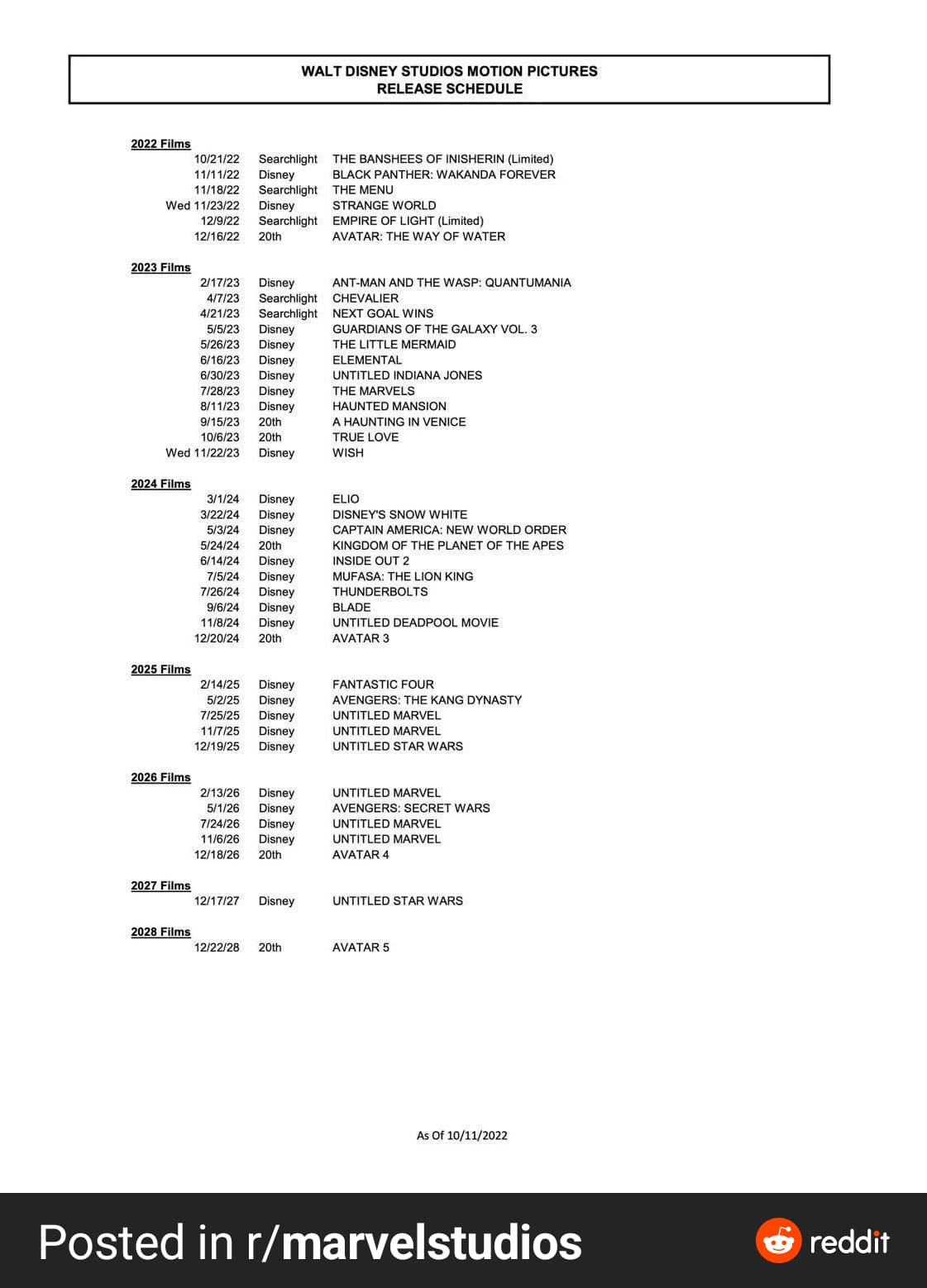 WALT DISNEY STUDIOS MOTION PICTURES
RELEASE SCHEDULE

2022 Films

| | | |
|---|---|---|
| 10/21/22 | Searchlight | THE BANSHEES OF INISHERIN (Limited) |
| 11/11/22 | Disney | BLACK PANTHER: WAKANDA FOREVER |
| 11/18/22 | Searchlight | THE MENU |
| Wed 11/23/22 | Disney | STRANGE WORLD |
| 12/9/22 | Searchlight | EMPIRE OF LIGHT (Limited) |
| 12/16/22 | 20th | AVATAR: THE WAY OF WATER |

2023 Films

| | | |
|---|---|---|
| 2/17/23 | Disney | ANT-MAN AND THE WASP: QUANTUMANIA |
| 4/7/23 | Searchlight | CHEVALIER |
| 4/21/23 | Searchlight | NEXT GOAL WINS |
| 5/5/23 | Disney | GUARDIANS OF THE GALAXY VOL. 3 |
| 5/26/23 | Disney | THE LITTLE MERMAID |
| 6/16/23 | Disney | ELEMENTAL |
| 6/30/23 | Disney | UNTITLED INDIANA JONES |
| 7/28/23 | Disney | THE MARVELS |
| 8/11/23 | Disney | HAUNTED MANSION |
| 9/15/23 | 20th | A HAUNTING IN VENICE |
| 10/6/23 | 20th | TRUE LOVE |
| Wed 11/22/23 | Disney | WISH |

2024 Films

| | | |
|---|---|---|
| 3/1/24 | Disney | ELIO |
| 3/22/24 | Disney | DISNEY'S SNOW WHITE |
| 5/3/24 | Disney | CAPTAIN AMERICA: NEW WORLD ORDER |
| 5/24/24 | 20th | KINGDOM OF THE PLANET OF THE APES |
| 6/14/24 | Disney | INSIDE OUT 2 |
| 7/5/24 | Disney | MUFASA: THE LION KING |
| 7/26/24 | Disney | THUNDERBOLTS |
| 9/6/24 | Disney | BLADE |
| 11/8/24 | Disney | UNTITLED DEADPOOL MOVIE |
| 12/20/24 | 20th | AVATAR 3 |

2025 Films

| | | |
|---|---|---|
| 2/14/25 | Disney | FANTASTIC FOUR |
| 5/2/25 | Disney | AVENGERS: THE KANG DYNASTY |
| 7/25/25 | Disney | UNTITLED MARVEL |
| 11/7/25 | Disney | UNTITLED MARVEL |
| 12/19/25 | Disney | UNTITLED STAR WARS |

2026 Films

| | | |
|---|---|---|
| 2/13/26 | Disney | UNTITLED MARVEL |
| 5/1/26 | Disney | AVENGERS: SECRET WARS |
| 7/24/26 | Disney | UNTITLED MARVEL |
| 11/6/26 | Disney | UNTITLED MARVEL |
| 12/18/26 | 20th | AVATAR 4 |

2027 Films

| | | |
|---|---|---|
| 12/17/27 | Disney | UNTITLED STAR WARS |

2028 Films

| | | |
|---|---|---|
| 12/22/28 | 20th | AVATAR 5 |

As Of 10/11/2022

Posted in r/marvelstudios

reddit